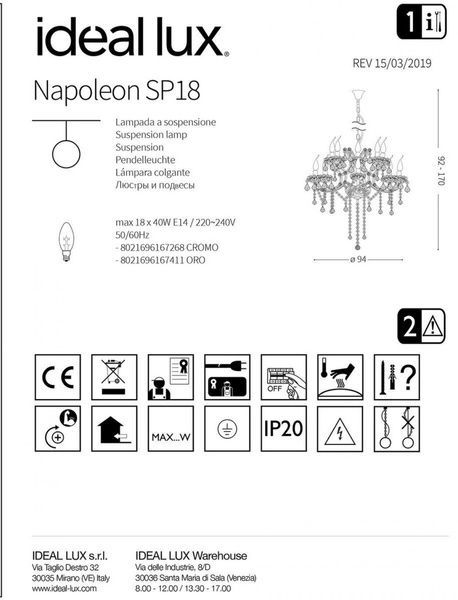 ideal lux®

1 i

REV 15/03/2019

Napoleon SP18

Lampada a sospensione
Suspension lamp
Suspension
Pendelleuchte
Lámpara colgante
Люстры и подвесы

max 18 x 40W E14 / 220~240V
50/60Hz
- 8021696167268 CROMO
- 8021696167411 ORO

92 - 170

ø 94

2

CE

OFF

?

MAX...W

IP20

IDEAL LUX s.r.l.
Via Taglio Destro 32
30035 Mirano (VE) Italy
www.ideal-lux.com

IDEAL LUX Warehouse
Via delle Industrie, 8/D
30036 Santa Maria di Sala (Venezia)
8.00 - 12.00 / 13.30 - 17.00